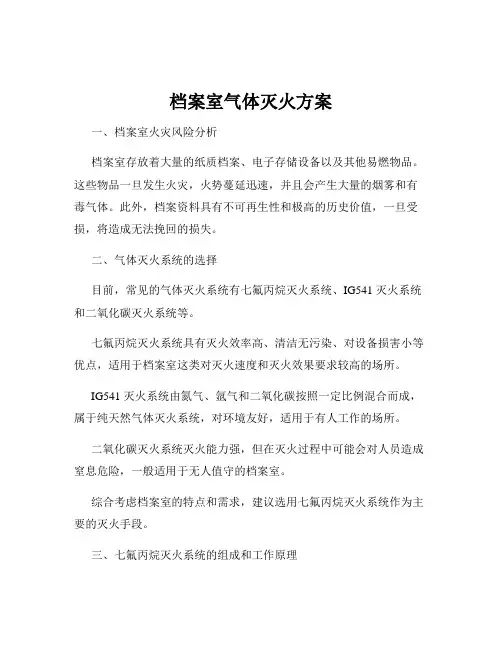 档案室气体灭火方案

一、档案室火灾风险分析

档案室存放着大量的纸质档案、电子存储设备以及其他易燃物品。这些物品一旦发生火灾，火势蔓延迅速，并且会产生大量的烟雾和有毒气体。此外，档案资料具有不可再生性和极高的历史价值，一旦受损，将造成无法挽回的损失。

二、气体灭火系统的选择

目前，常见的气体灭火系统有七氟丙烷灭火系统、IG541 灭火系统和二氧化碳灭火系统等。

七氟丙烷灭火系统具有灭火效率高、清洁无污染、对设备损害小等优点，适用于档案室这类对灭火速度和灭火效果要求较高的场所。

IG541 灭火系统由氮气、氩气和二氧化碳按照一定比例混合而成，属于纯天然气体灭火系统，对环境友好，适用于有人工作的场所。

二氧化碳灭火系统灭火能力强，但在灭火过程中可能会对人员造成窒息危险，一般适用于无人值守的档案室。

综合考虑档案室的特点和需求，建议选用七氟丙烷灭火系统作为主要的灭火手段。

三、七氟丙烷灭火系统的组成和工作原理